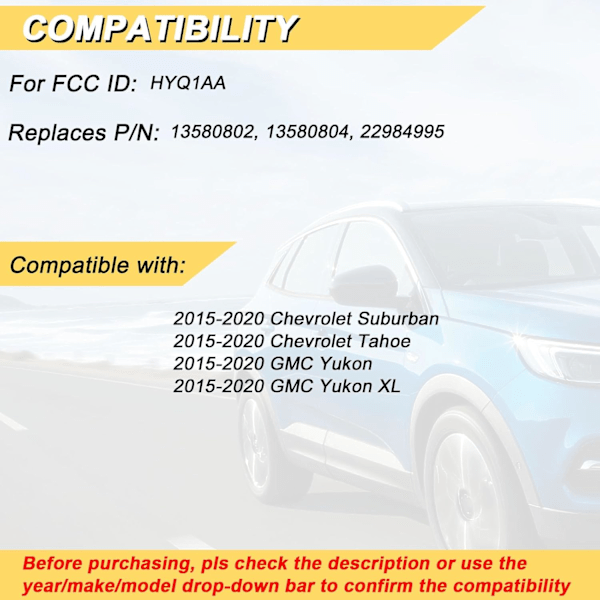 COMPATIBILITY

For FCC ID: HYQ1AA

Replaces P/N: 13580802, 13580804, 22984995

Compatible with:

2015-2020 Chevrolet Suburban
2015-2020 Chevrolet Tahoe
2015-2020 GMC Yukon
2015-2020 GMC Yukon XL

Before purchasing, pls check the description or use the year/make/model drop-down bar to confirm the compatibility